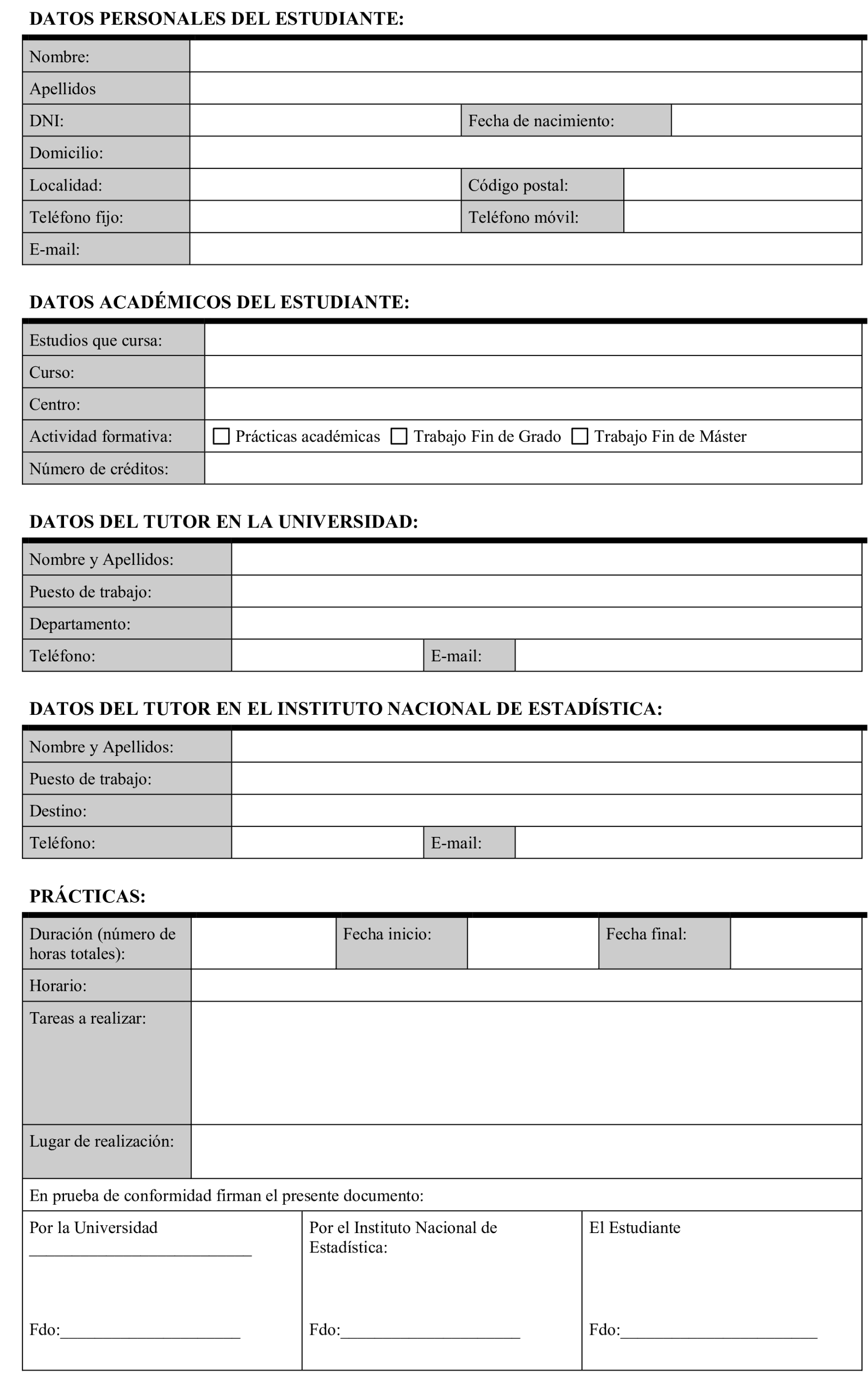 DATOS PERSONALES DEL ESTUDIANTE:

| Nombre: | | | |
|---|---|---|---|
| Apellidos | | | |
| DNI: | | Fecha de nacimiento: | |
| Domicilio: | | | |
| Localidad: | | Código postal: | |
| Teléfono fijo: | | Teléfono móvil: | |
| E-mail: | | | |

DATOS ACADÉMICOS DEL ESTUDIANTE:

| Estudios que cursa: | |
|---|---|
| Curso: | |
| Centro: | |
| Actividad formativa: | ☐ Prácticas académicas ☐ Trabajo Fin de Grado ☐ Trabajo Fin de Máster |
| Número de créditos: | |

DATOS DEL TUTOR EN LA UNIVERSIDAD:

| Nombre y Apellidos: | | | |
|---|---|---|---|
| Puesto de trabajo: | | | |
| Departamento: | | | |
| Teléfono: | | E-mail: | |

DATOS DEL TUTOR EN EL INSTITUTO NACIONAL DE ESTADÍSTICA:

| Nombre y Apellidos: | | | |
|---|---|---|---|
| Puesto de trabajo: | | | |
| Destino: | | | |
| Teléfono: | | E-mail: | |

PRÁCTICAS:

| Duración (número de horas totales): | | Fecha inicio: | | Fecha final: | |
|---|---|---|---|---|---|
| Horario: | | | | | |
| Tareas a realizar: | | | | | |
| Lugar de realización: | | | | | |

En prueba de conformidad firman el presente documento:

| Por la Universidad ___________________________ Fdo:______________________ | Por el Instituto Nacional de Estadística: Fdo:______________________ | El Estudiante Fdo:________________________ |
|---|---|---|